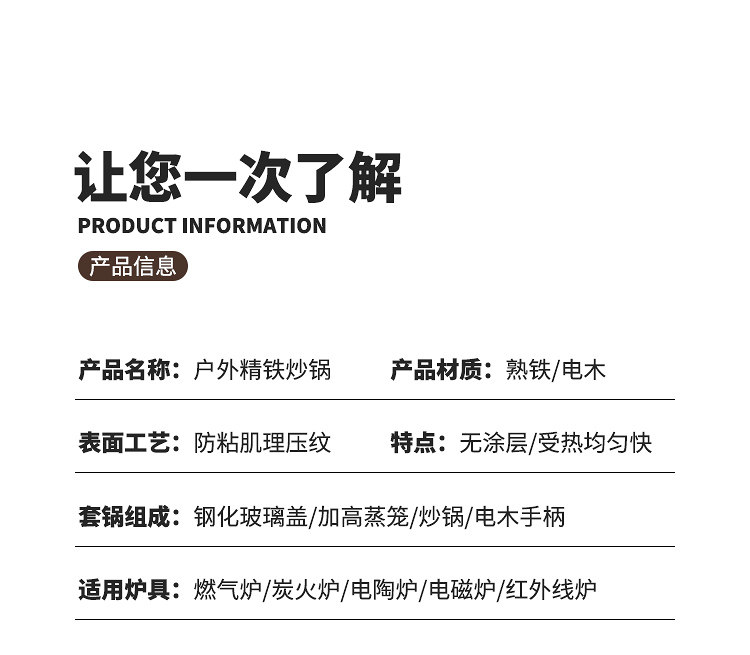 让您一次了解

PRODUCT INFORMATION

产品信息

产品名称：户外精铁炒锅 产品材质：熟铁/电木

表面工艺：防粘肌理压纹 特点：无涂层/受热均匀快

套锅组成：钢化玻璃盖/加高蒸笼/炒锅/电木手柄

适用炉具：燃气炉/炭火炉/电陶炉/电磁炉/红外线炉